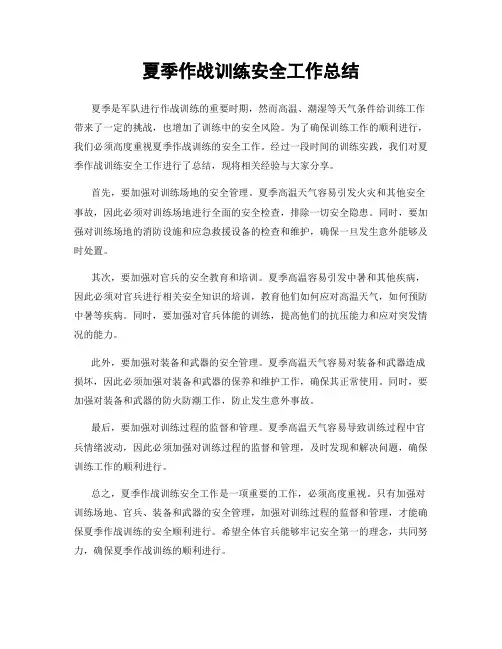 夏季作战训练安全工作总结

夏季是军队进行作战训练的重要时期，然而高温、潮湿等天气条件给训练工作带来了一定的挑战，也增加了训练中的安全风险。为了确保训练工作的顺利进行，我们必须高度重视夏季作战训练的安全工作。经过一段时间的训练实践，我们对夏季作战训练安全工作进行了总结，现将相关经验与大家分享。

首先，要加强对训练场地的安全管理。夏季高温天气容易引发火灾和其他安全事故，因此必须对训练场地进行全面的安全检查，排除一切安全隐患。同时，要加强对训练场地的消防设施和应急救援设备的检查和维护，确保一旦发生意外能够及时处置。

其次，要加强对官兵的安全教育和培训。夏季高温容易引发中暑和其他疾病，因此必须对官兵进行相关安全知识的培训，教育他们如何应对高温天气，如何预防中暑等疾病。同时，要加强对官兵体能的训练，提高他们的抗压能力和应对突发情况的能力。

此外，要加强对装备和武器的安全管理。夏季高温天气容易对装备和武器造成损坏，因此必须加强对装备和武器的保养和维护工作，确保其正常使用。同时，要加强对装备和武器的防火防潮工作，防止发生意外事故。

最后，要加强对训练过程的监督和管理。夏季高温天气容易导致训练过程中官兵情绪波动，因此必须加强对训练过程的监督和管理，及时发现和解决问题，确保训练工作的顺利进行。

总之，夏季作战训练安全工作是一项重要的工作，必须高度重视。只有加强对训练场地、官兵、装备和武器的安全管理，加强对训练过程的监督和管理，才能确保夏季作战训练的安全顺利进行。希望全体官兵能够牢记安全第一的理念，共同努力，确保夏季作战训练的顺利进行。